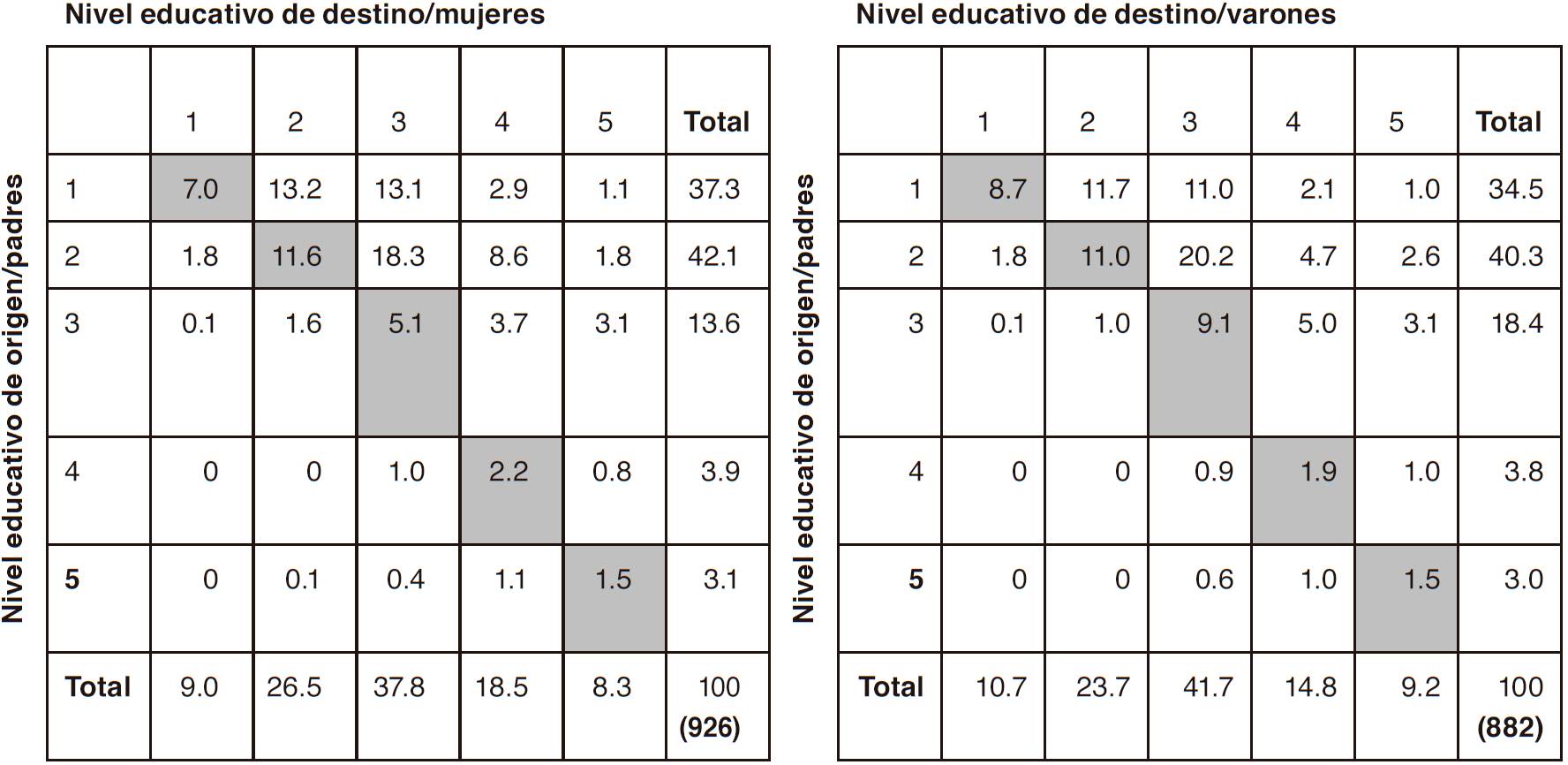 Nivel educativo de destino/mujeres

Nivel educativo de origen/padres

| | 1 | 2 | 3 | 4 | 5 | Total |
|---|---|---|---|---|---|---|
| 1 | 7.0 | 13.2 | 13.1 | 2.9 | 1.1 | 37.3 |
| 2 | 1.8 | 11.6 | 18.3 | 8.6 | 1.8 | 42.1 |
| 3 | 0.1 | 1.6 | 5.1 | 3.7 | 3.1 | 13.6 |
| 4 | 0 | 0 | 1.0 | 2.2 | 0.8 | 3.9 |
| 5 | 0 | 0.1 | 0.4 | 1.1 | 1.5 | 3.1 |
| Total | 9.0 | 26.5 | 37.8 | 18.5 | 8.3 | 100 (926) |

Nivel educativo de destino/varones

Nivel educativo de origen/padres

| | 1 | 2 | 3 | 4 | 5 | Total |
|---|---|---|---|---|---|---|
| 1 | 8.7 | 11.7 | 11.0 | 2.1 | 1.0 | 34.5 |
| 2 | 1.8 | 11.0 | 20.2 | 4.7 | 2.6 | 40.3 |
| 3 | 0.1 | 1.0 | 9.1 | 5.0 | 3.1 | 18.4 |
| 4 | 0 | 0 | 0.9 | 1.9 | 1.0 | 3.8 |
| 5 | 0 | 0 | 0.6 | 1.0 | 1.5 | 3.0 |
| Total | 10.7 | 23.7 | 41.7 | 14.8 | 9.2 | 100 (882) |